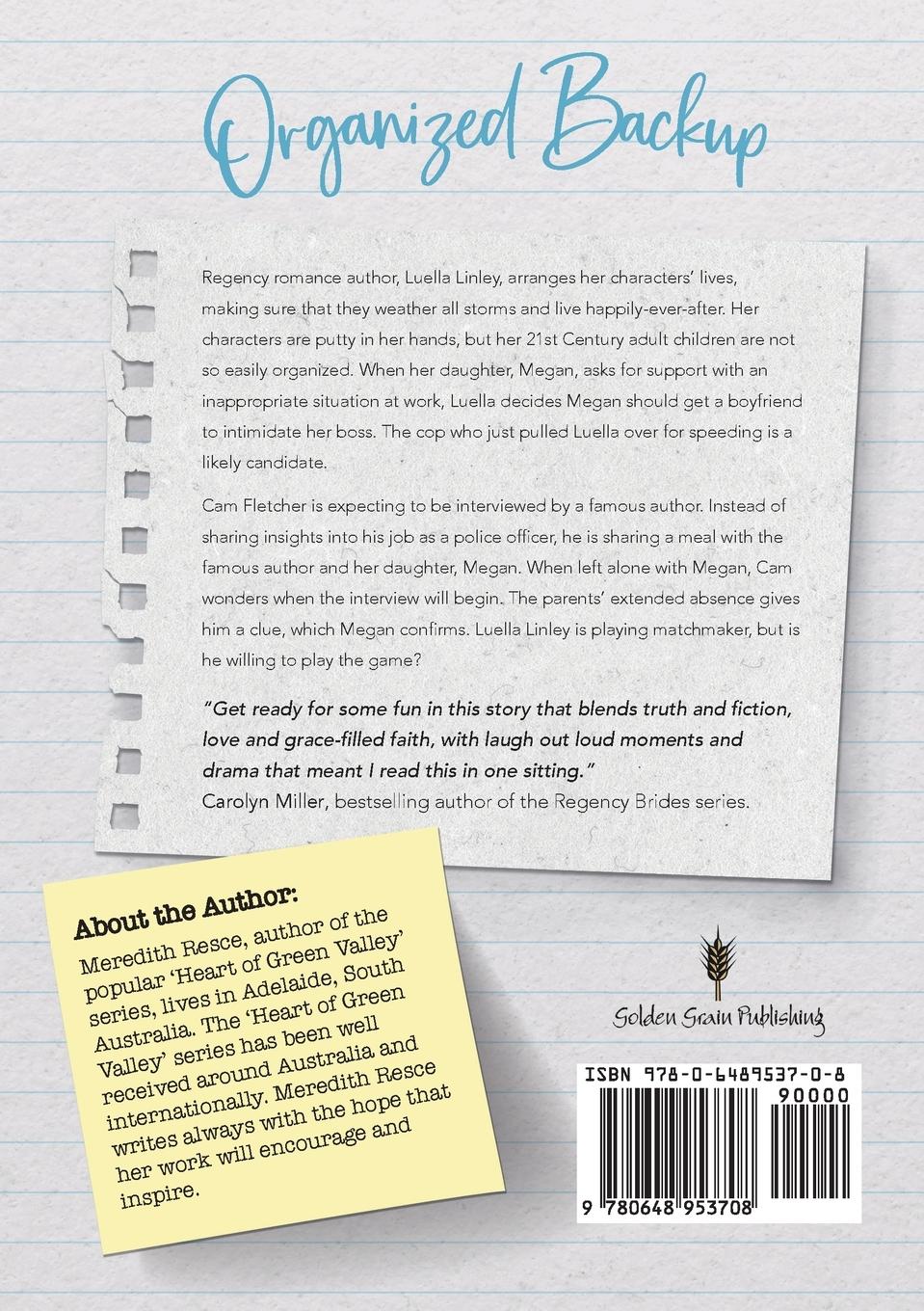 Organized Backup

Regency romance author, Luella Linley, arranges her characters' lives, making sure that they weather all storms and live happily-ever-after. Her characters are putty in her hands, but her 21st Century adult children are not so easily organized. When her daughter, Megan, asks for support with an inappropriate situation at work, Luella decides Megan should get a boyfriend to intimidate her boss. The cop who just pulled Luella over for speeding is a likely candidate.

Cam Fletcher is expecting to be interviewed by a famous author. Instead of sharing insights into his job as a police officer, he is sharing a meal with the famous author and her daughter, Megan. When left alone with Megan, Cam wonders when the interview will begin. The parents' extended absence gives him a clue, which Megan confirms. Luella Linley is playing matchmaker, but is he willing to play the game?

"Get ready for some fun in this story that blends truth and fiction, love and grace-filled faith, with laugh out loud moments and drama that meant I read this in one sitting."
Carolyn Miller, bestselling author of the Regency Brides series.

About the Author:
Meredith Resce, author of the popular 'Heart of Green Valley' series, lives in Adelaide, South Australia. The 'Heart of Green Valley' series has been well received around Australia and internationally. Meredith Resce writes always with the hope that her work will encourage and inspire.

Golden Grain Publishing

ISBN 978-0-6489537-0-8

90000

9 780648 953708